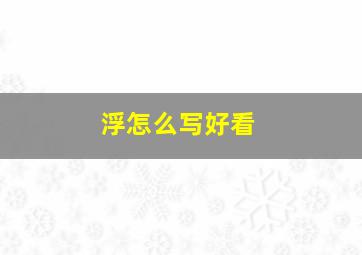 浮怎么写好看